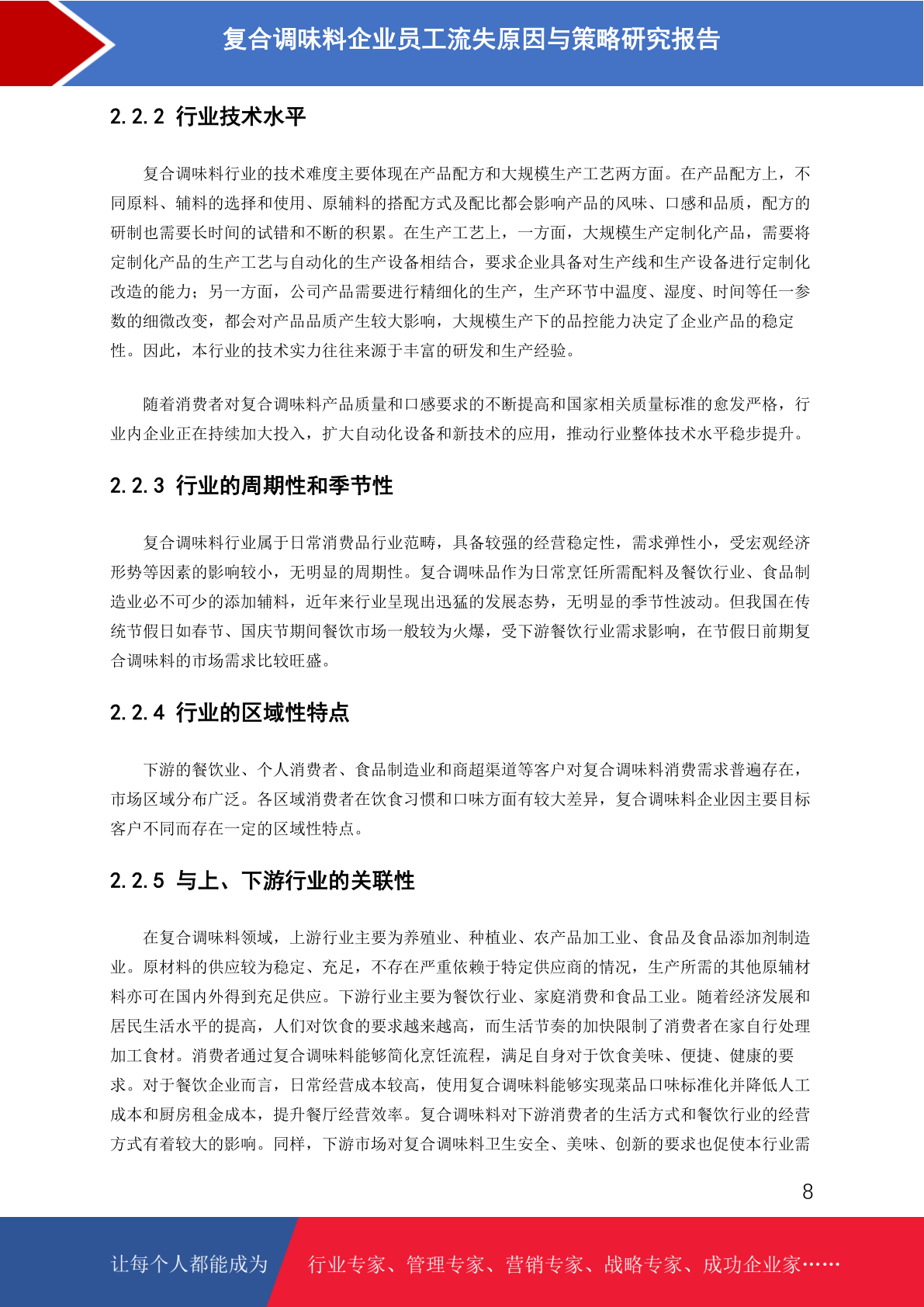 复合调味料企业员工流失原因与策略研究报告

2.2.2 行业技术水平

复合调味料行业的技术难度主要体现在产品配方和大规模生产工艺两方面。在产品配方上，不同原料、辅料的选择和使用、原辅料的搭配方式及配比都会影响产品的风味、口感和品质，配方的研制也需要长时间的试错和不断的积累。在生产工艺上，一方面，大规模生产定制化产品，需要将定制化产品的生产工艺与自动化的生产设备相结合，要求企业具备对生产线和生产设备进行定制化改造的能力；另一方面，公司产品需要进行精细化的生产，生产环节中温度、湿度、时间等任一参数的细微改变，都会对产品品质产生较大影响，大规模生产下的品控能力决定了企业产品的稳定性。因此，本行业的技术实力往往来源于丰富的研发和生产经验。

随着消费者对复合调味料产品质量和口感要求的不断提高和国家相关质量标准的愈发严格，行业内企业正在持续加大投入，扩大自动化设备和新技术的应用，推动行业整体技术水平稳步提升。

2.2.3 行业的周期性和季节性

复合调味料行业属于日常消费品行业范畴，具备较强的经营稳定性，需求弹性小，受宏观经济形势等因素的影响较小，无明显的周期性。复合调味品作为日常烹饪所需配料及餐饮行业、食品制造业必不可少的添加辅料，近年来行业呈现出迅猛的发展态势，无明显的季节性波动。但我国在传统节假日如春节、国庆节期间餐饮市场一般较为火爆，受下游餐饮行业需求影响，在节假日前期复合调味料的市场需求比较旺盛。

2.2.4 行业的区域性特点

下游的餐饮业、个人消费者、食品制造业和商超渠道等客户对复合调味料消费需求普遍存在，市场区域分布广泛。各区域消费者在饮食习惯和口味方面有较大差异，复合调味料企业因主要目标客户不同而存在一定的区域性特点。

2.2.5 与上、下游行业的关联性

在复合调味料领域，上游行业主要为养殖业、种植业、农产品加工业、食品及食品添加剂制造业。原材料的供应较为稳定、充足，不存在严重依赖于特定供应商的情况，生产所需的其他原辅材料亦可在国内外得到充足供应。下游行业主要为餐饮行业、家庭消费和食品工业。随着经济发展和居民生活水平的提高，人们对饮食的要求越来越高，而生活节奏的加快限制了消费者在家自行处理加工食材。消费者通过复合调味料能够简化烹饪流程，满足自身对于饮食美味、便捷、健康的要求。对于餐饮企业而言，日常经营成本较高，使用复合调味料能够实现菜品口味标准化并降低人工成本和厨房租金成本，提升餐厅经营效率。复合调味料对下游消费者的生活方式和餐饮行业的经营方式有着较大的影响。同样，下游市场对复合调味料卫生安全、美味、创新的要求也促使本行业需

8

让每个人都能成为 行业专家、管理专家、营销专家、战略专家、成功企业家……